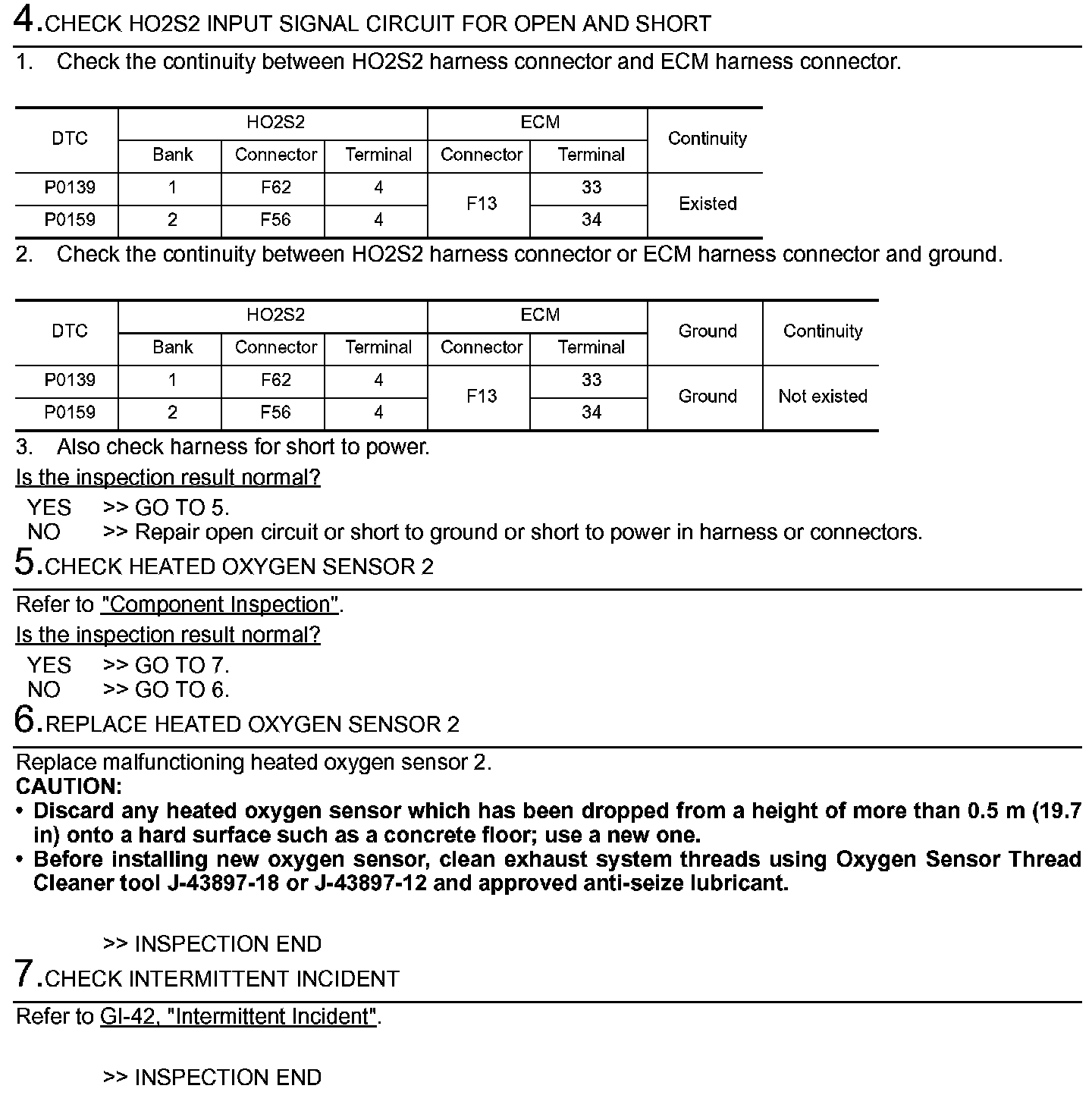 4.CHECK HO2S2 INPUT SIGNAL CIRCUIT FOR OPEN AND SHORT

1. Check the continuity between HO2S2 harness connector and ECM harness connector.

| DTC | HO2S2 Bank | HO2S2 Connector | HO2S2 Terminal | ECM Connector | ECM Terminal | Continuity |
|---|---|---|---|---|---|---|
| P0139 | 1 | F62 | 4 | F13 | 33 | Existed |
| P0159 | 2 | F56 | 4 | F13 | 34 | Existed |

2. Check the continuity between HO2S2 harness connector or ECM harness connector and ground.

| DTC | HO2S2 Bank | HO2S2 Connector | HO2S2 Terminal | ECM Connector | ECM Terminal | Ground | Continuity |
|---|---|---|---|---|---|---|---|
| P0139 | 1 | F62 | 4 | F13 | 33 | Ground | Not existed |
| P0159 | 2 | F56 | 4 | F13 | 34 | Ground | Not existed |

3. Also check harness for short to power.

Is the inspection result normal?

YES >> GO TO 5.
NO >> Repair open circuit or short to ground or short to power in harness or connectors.

5.CHECK HEATED OXYGEN SENSOR 2

Refer to "Component Inspection".

Is the inspection result normal?

YES >> GO TO 7.
NO >> GO TO 6.

6.REPLACE HEATED OXYGEN SENSOR 2

Replace malfunctioning heated oxygen sensor 2.
CAUTION:
• Discard any heated oxygen sensor which has been dropped from a height of more than 0.5 m (19.7 in) onto a hard surface such as a concrete floor; use a new one.
• Before installing new oxygen sensor, clean exhaust system threads using Oxygen Sensor Thread Cleaner tool J-43897-18 or J-43897-12 and approved anti-seize lubricant.

>> INSPECTION END

7.CHECK INTERMITTENT INCIDENT

Refer to GI-42, "Intermittent Incident".

>> INSPECTION END